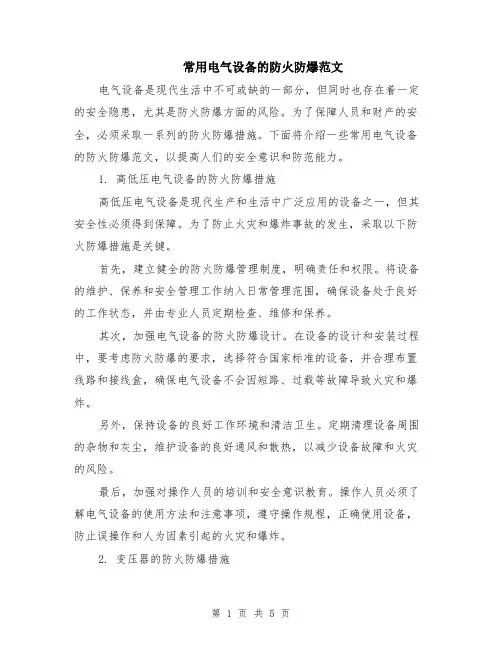 常用电气设备的防火防爆范文

电气设备是现代生活中不可或缺的一部分，但同时也存在着一定的安全隐患，尤其是防火防爆方面的风险。为了保障人员和财产的安全，必须采取一系列的防火防爆措施。下面将介绍一些常用电气设备的防火防爆范文，以提高人们的安全意识和防范能力。

1. 高低压电气设备的防火防爆措施

高低压电气设备是现代生产和生活中广泛应用的设备之一，但其安全性必须得到保障。为了防止火灾和爆炸事故的发生，采取以下防火防爆措施是关键。

首先，建立健全的防火防爆管理制度，明确责任和权限。将设备的维护、保养和安全管理工作纳入日常管理范围，确保设备处于良好的工作状态，并由专业人员定期检查、维修和保养。

其次，加强电气设备的防火防爆设计。在设备的设计和安装过程中，要考虑防火防爆的要求，选择符合国家标准的设备，并合理布置线路和接线盒，确保电气设备不会因短路、过载等故障导致火灾和爆炸。

另外，保持设备的良好工作环境和清洁卫生。定期清理设备周围的杂物和灰尘，维护设备的良好通风和散热，以减少设备故障和火灾的风险。

最后，加强对操作人员的培训和安全意识教育。操作人员必须了解电气设备的使用方法和注意事项，遵守操作规程，正确使用设备，防止误操作和人为因素引起的火灾和爆炸。

2. 变压器的防火防爆措施

第 1 页 共 5 页